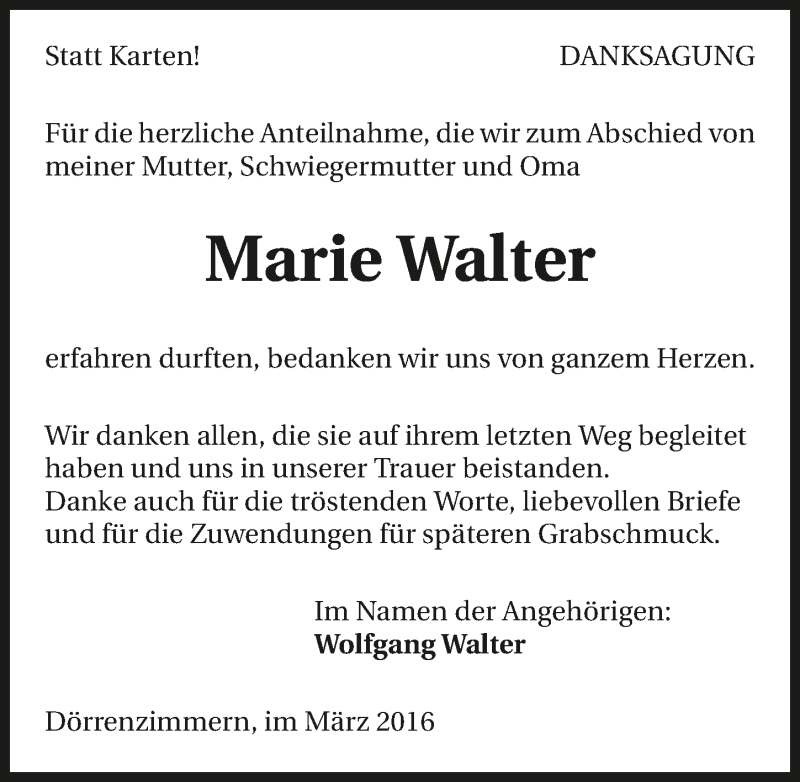 Statt Karten!

DANKSAGUNG

Für die herzliche Anteilnahme, die wir zum Abschied von meiner Mutter, Schwiegermutter und Oma

Marie Walter

erfahren durften, bedanken wir uns von ganzem Herzen.

Wir danken allen, die sie auf ihrem letzten Weg begleitet haben und uns in unserer Trauer beistanden.
Danke auch für die tröstenden Worte, liebevollen Briefe und für die Zuwendungen für späteren Grabschmuck.

Im Namen der Angehörigen:
Wolfgang Walter

Dörrenzimmern, im März 2016